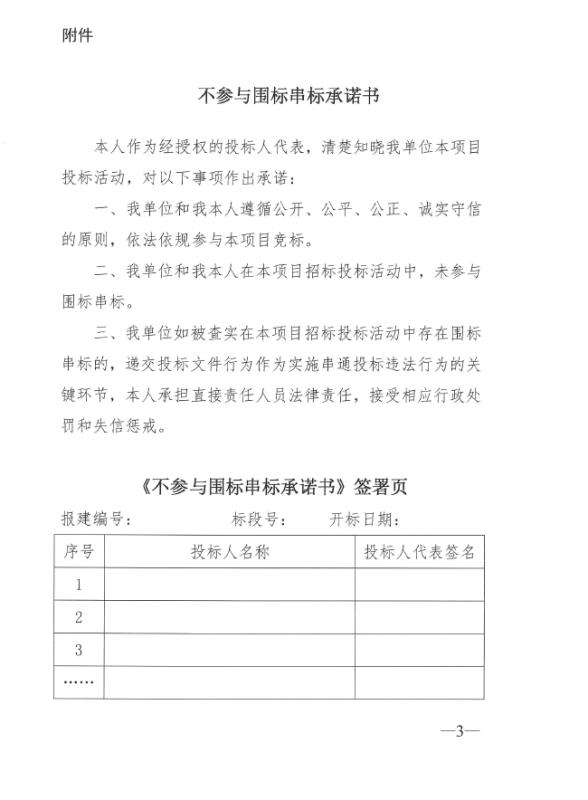 附件

不参与围标串标承诺书

本人作为经授权的投标人代表，清楚知晓我单位本项目投标活动，对以下事项作出承诺：

一、我单位和我本人遵循公开、公平、公正、诚实守信的原则，依法依规参与本项目竞标。

二、我单位和我本人在本项目招标投标活动中，未参与围标串标。

三、我单位如被查实在本项目招标投标活动中存在围标串标的，递交投标文件行为作为实施串通投标违法行为的关键环节，本人承担直接责任人员法律责任，接受相应行政处罚和失信惩戒。

《不参与围标串标承诺书》签署页

报建编号：  标段号：  开标日期：

| 序号 | 投标人名称 | 投标人代表签名 |
|---|---|---|
| 1 | | |
| 2 | | |
| 3 | | |
| …… | | |

—3—